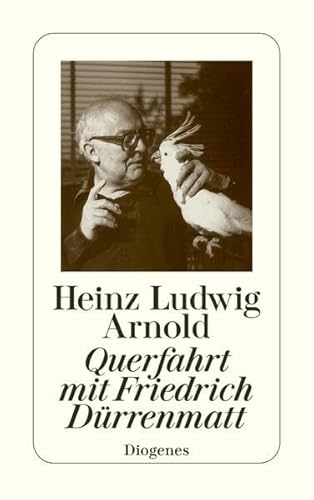 Heinz Ludwig Arnold

Querfahrt mit Friedrich Dürrenmatt

Diogenes